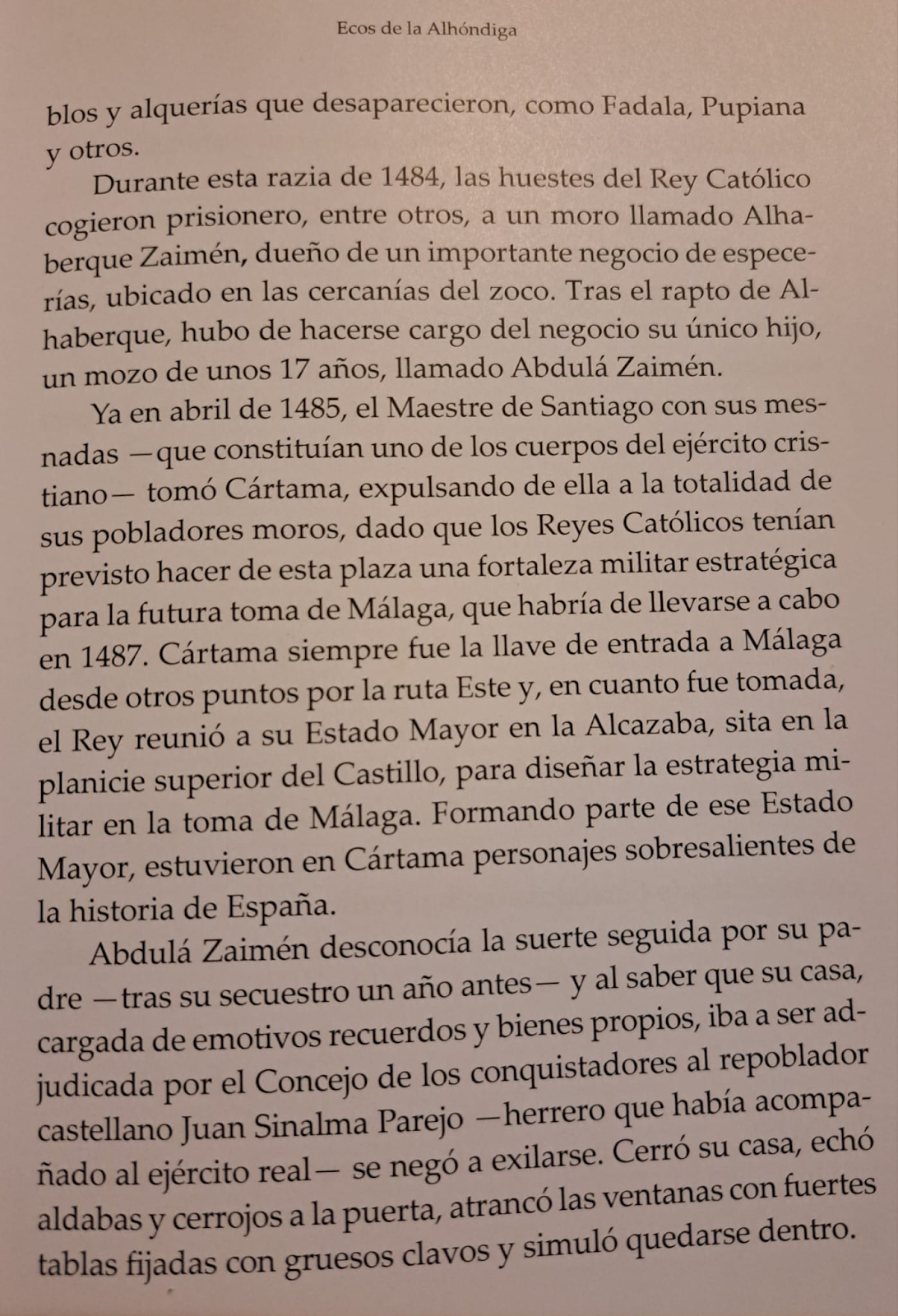 Ecos de la Alhóndiga

blos y alquerías que desaparecieron, como Fadala, Pupiana y otros.

Durante esta razia de 1484, las huestes del Rey Católico cogieron prisionero, entre otros, a un moro llamado Alhaberque Zaimén, dueño de un importante negocio de especerías, ubicado en las cercanías del zoco. Tras el rapto de Alhaberque, hubo de hacerse cargo del negocio su único hijo, un mozo de unos 17 años, llamado Abdulá Zaimén.

Ya en abril de 1485, el Maestre de Santiago con sus mesnadas —que constituían uno de los cuerpos del ejército cristiano— tomó Cártama, expulsando de ella a la totalidad de sus pobladores moros, dado que los Reyes Católicos tenían previsto hacer de esta plaza una fortaleza militar estratégica para la futura toma de Málaga, que habría de llevarse a cabo en 1487. Cártama siempre fue la llave de entrada a Málaga desde otros puntos por la ruta Este y, en cuanto fue tomada, el Rey reunió a su Estado Mayor en la Alcazaba, sita en la planicie superior del Castillo, para diseñar la estrategia militar en la toma de Málaga. Formando parte de ese Estado Mayor, estuvieron en Cártama personajes sobresalientes de la historia de España.

Abdulá Zaimén desconocía la suerte seguida por su padre —tras su secuestro un año antes— y al saber que su casa, cargada de emotivos recuerdos y bienes propios, iba a ser adjudicada por el Concejo de los conquistadores al repoblador castellano Juan Sinalma Parejo —herrero que había acompañado al ejército real— se negó a exilarse. Cerró su casa, echó aldabas y cerrojos a la puerta, atrancó las ventanas con fuertes tablas fijadas con gruesos clavos y simuló quedarse dentro.